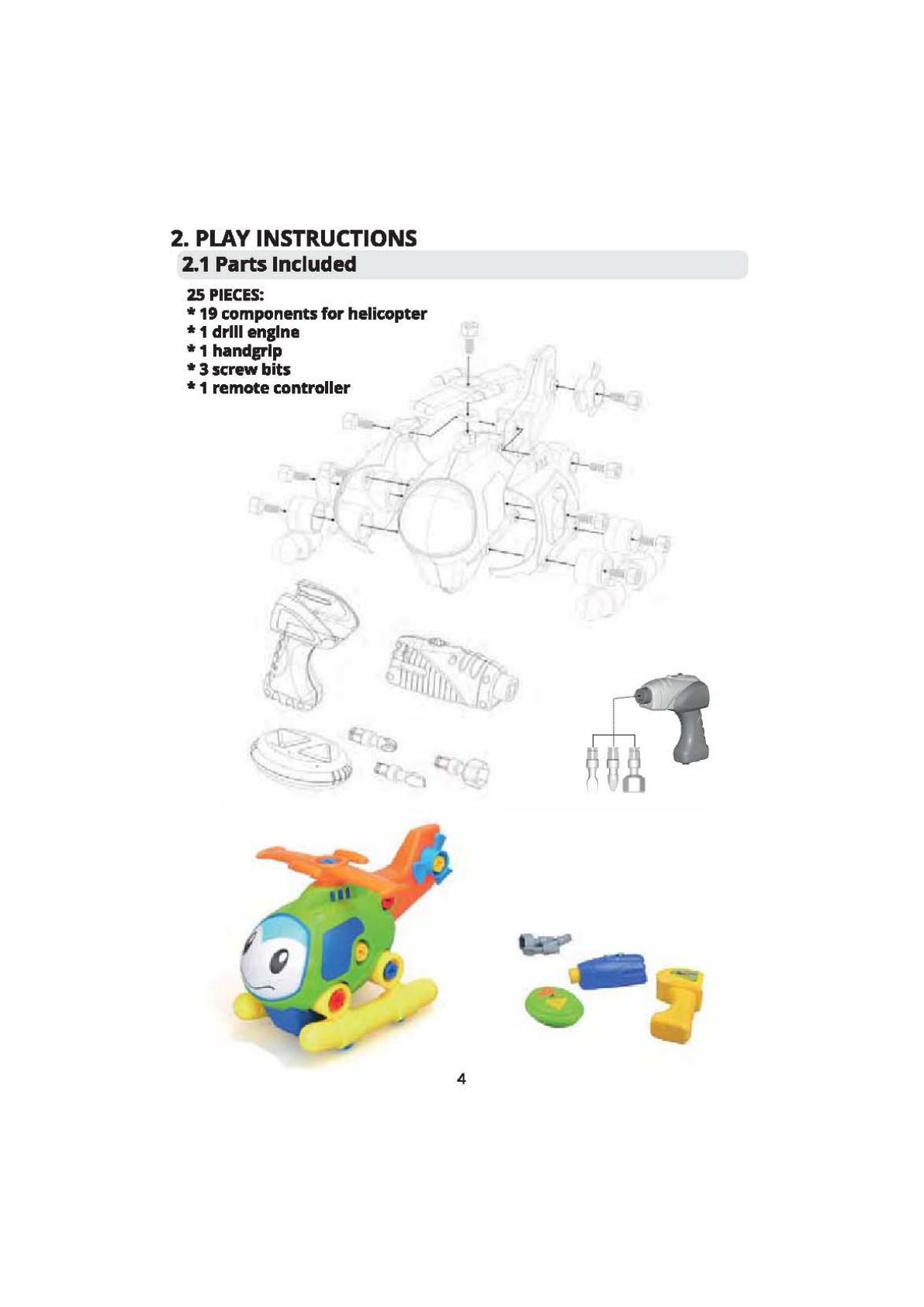 2. PLAY INSTRUCTIONS

2.1 Parts Included

25 PIECES:
* 19 components for helicopter
* 1 drill engine
* 1 handgrip
* 3 screw bits
* 1 remote controller

4